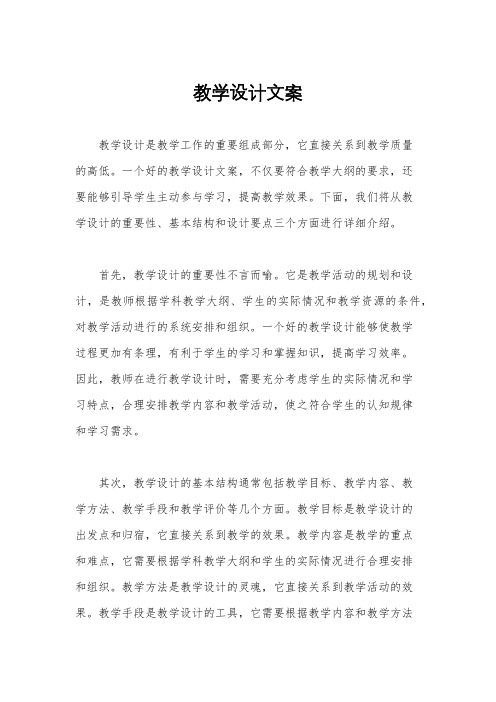 教学设计文案

教学设计是教学工作的重要组成部分，它直接关系到教学质量的高低。一个好的教学设计文案，不仅要符合教学大纲的要求，还要能够引导学生主动参与学习，提高教学效果。下面，我们将从教学设计的重要性、基本结构和设计要点三个方面进行详细介绍。

首先，教学设计的重要性不言而喻。它是教学活动的规划和设计，是教师根据学科教学大纲、学生的实际情况和教学资源的条件，对教学活动进行的系统安排和组织。一个好的教学设计能够使教学过程更加有条理，有利于学生的学习和掌握知识，提高学习效率。因此，教师在进行教学设计时，需要充分考虑学生的实际情况和学习特点，合理安排教学内容和教学活动，使之符合学生的认知规律和学习需求。

其次，教学设计的基本结构通常包括教学目标、教学内容、教学方法、教学手段和教学评价等几个方面。教学目标是教学设计的出发点和归宿，它直接关系到教学的效果。教学内容是教学的重点和难点，它需要根据学科教学大纲和学生的实际情况进行合理安排和组织。教学方法是教学设计的灵魂，它直接关系到教学活动的效果。教学手段是教学设计的工具，它需要根据教学内容和教学方法